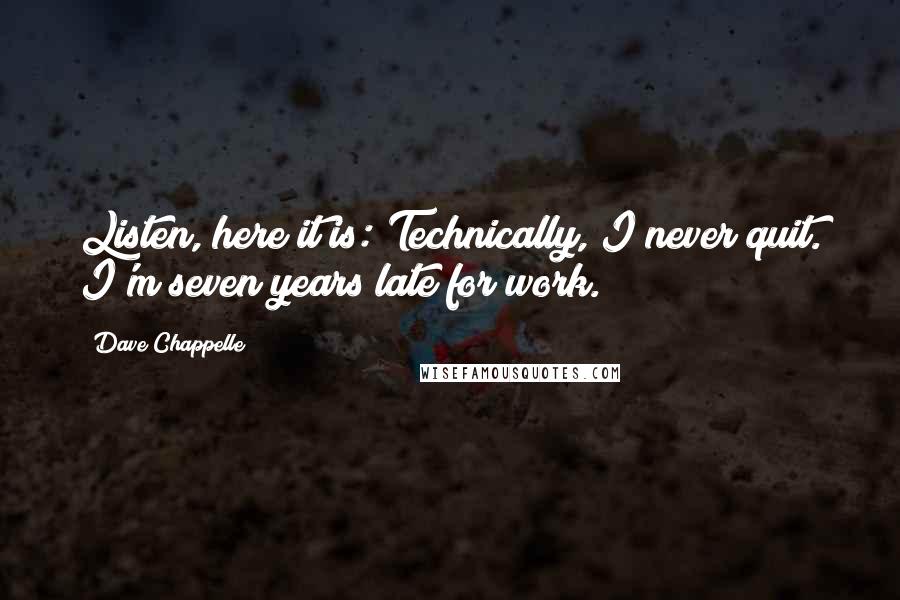 Listen, here it is: Technically, I never quit. I'm seven years late for work.

Dave Chappelle

WISEFAMOUSQUOTES.COM